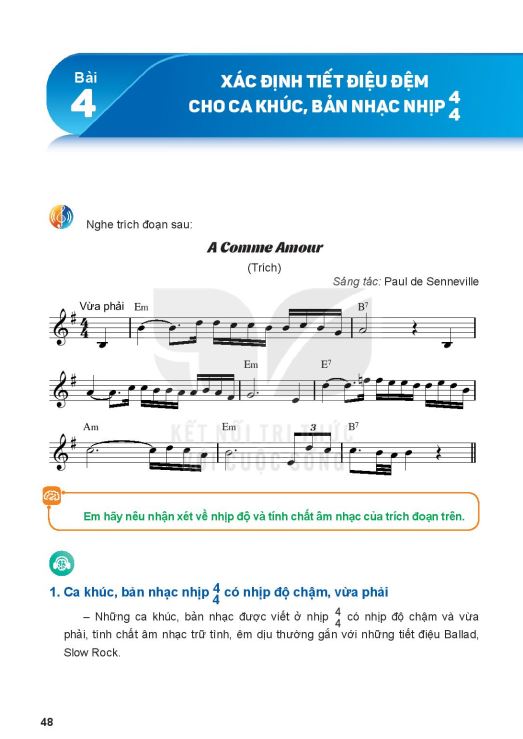 Bài 4

XÁC ĐỊNH TIẾT ĐIỆU ĐỆM CHO CA KHÚC, BẢN NHẠC NHỊP $\frac{4}{4}$

Nghe trích đoạn sau:

A Comme Amour

(Trích)

Sáng tác: Paul de Senneville

Vừa phải Em B$^7$

Em E$^7$

Am Em 3 B$^7$

KẾT NỐI TRI THỨC VỚI CUỘC SỐNG

Em hãy nêu nhận xét về nhịp độ và tính chất âm nhạc của trích đoạn trên.

1. Ca khúc, bản nhạc nhịp $\frac{4}{4}$ có nhịp độ chậm, vừa phải

– Những ca khúc, bản nhạc được viết ở nhịp $\frac{4}{4}$ có nhịp độ chậm và vừa phải, tính chất âm nhạc trữ tình, êm dịu thường gắn với những tiết điệu Ballad, Slow Rock.

48